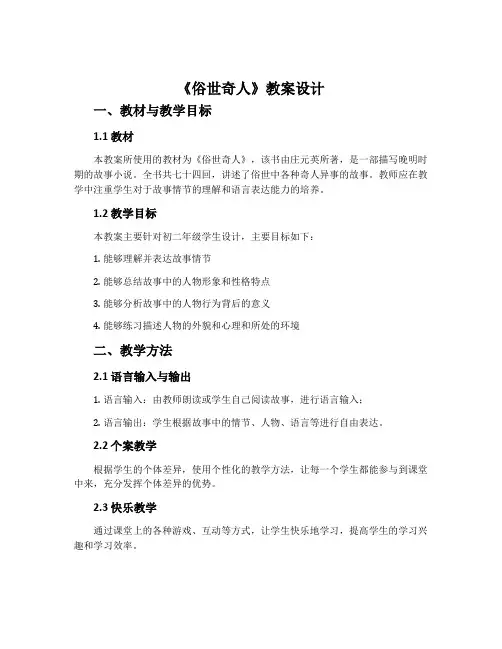 《俗世奇人》教案设计

一、教材与教学目标

1.1 教材

本教案所使用的教材为《俗世奇人》，该书由庄元英所著，是一部描写晚明时期的故事小说。全书共七十四回，讲述了俗世中各种奇人异事的故事。教师应在教学中注重学生对于故事情节的理解和语言表达能力的培养。

1.2 教学目标

本教案主要针对初二年级学生设计，主要目标如下：

1. 能够理解并表达故事情节

2. 能够总结故事中的人物形象和性格特点

3. 能够分析故事中的人物行为背后的意义

4. 能够练习描述人物的外貌和心理和所处的环境

二、教学方法

2.1 语言输入与输出

1. 语言输入：由教师朗读或学生自己阅读故事，进行语言输入；

2. 语言输出：学生根据故事中的情节、人物、语言等进行自由表达。

2.2 个案教学

根据学生的个体差异，使用个性化的教学方法，让每一个学生都能参与到课堂中来，充分发挥个体差异的优势。

2.3 快乐教学

通过课堂上的各种游戏、互动等方式，让学生快乐地学习，提高学生的学习兴趣和学习效率。